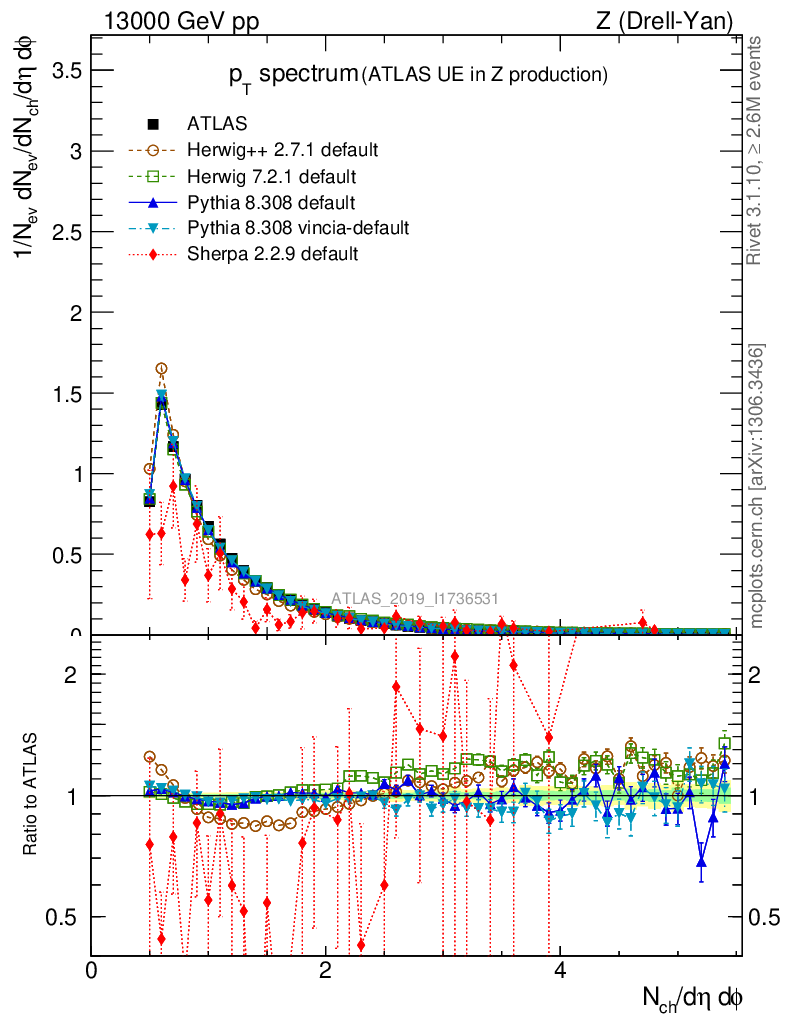 13000 GeV pp

Z (Drell-Yan)

$p_T$ spectrum (ATLAS UE in Z production)

ATLAS
Herwig++ 2.7.1 default
Herwig 7.2.1 default
Pythia 8.308 default
Pythia 8.308 vincia-default
Sherpa 2.2.9 default

$1/N_{ev}\ dN_{ev}/dN_{ch}/d\eta\ d\phi$

3.5
3
2.5
2
1.5
1
0.5
0

ATLAS_2019_I1736531

Rivet 3.1.10, ≥ 2.6M events

mcplots.cern.ch [arXiv:1306.3436]

Ratio to ATLAS

2
1
0.5

2
1
0.5

0
2
4

$N_{ch}/d\eta\ d\phi$